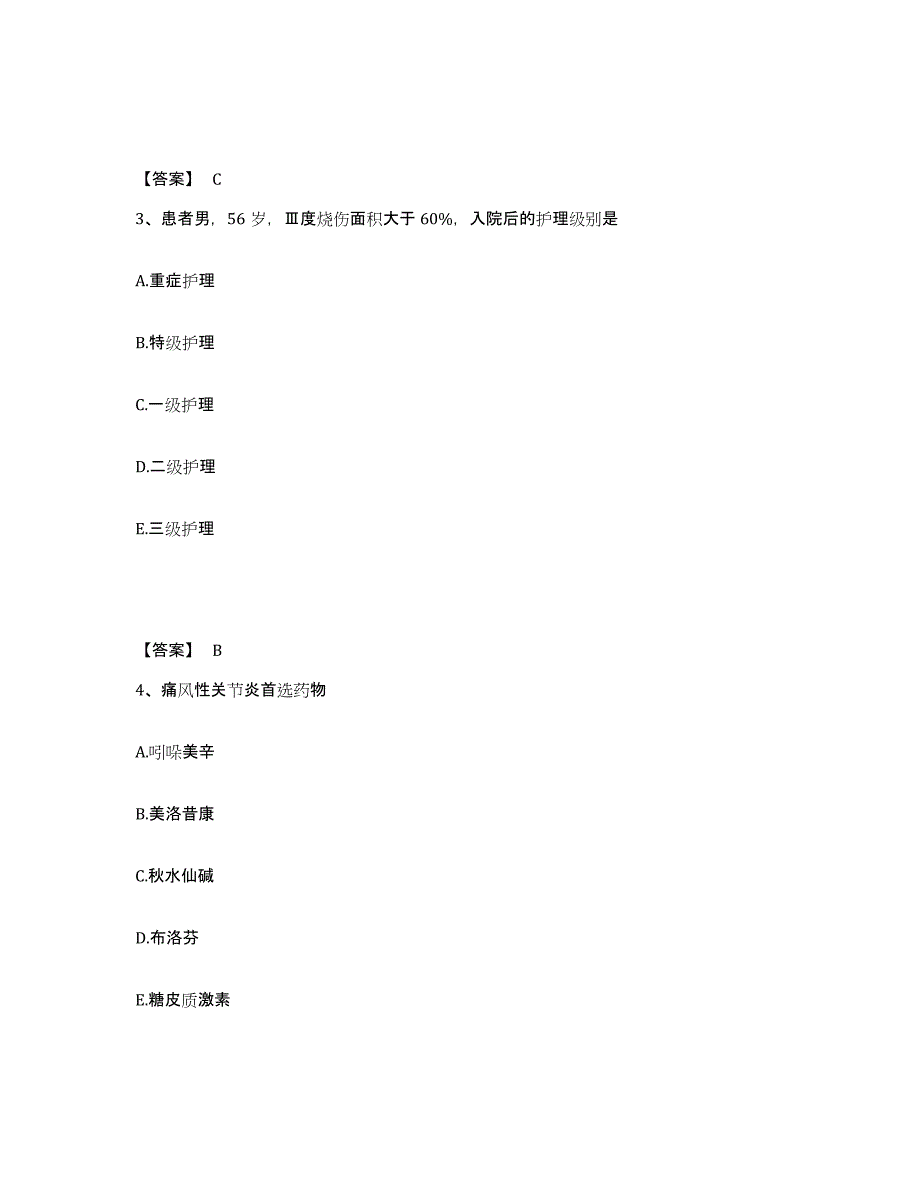 【答案】 C

3、患者男，56 岁，Ⅲ度烧伤面积大于 60%，入院后的护理级别是

A.重症护理

B.特级护理

C.一级护理

D.二级护理

E.三级护理

【答案】 B

4、痛风性关节炎首选药物

A.吲哚美辛

B.美洛昔康

C.秋水仙碱

D.布洛芬

E.糖皮质激素